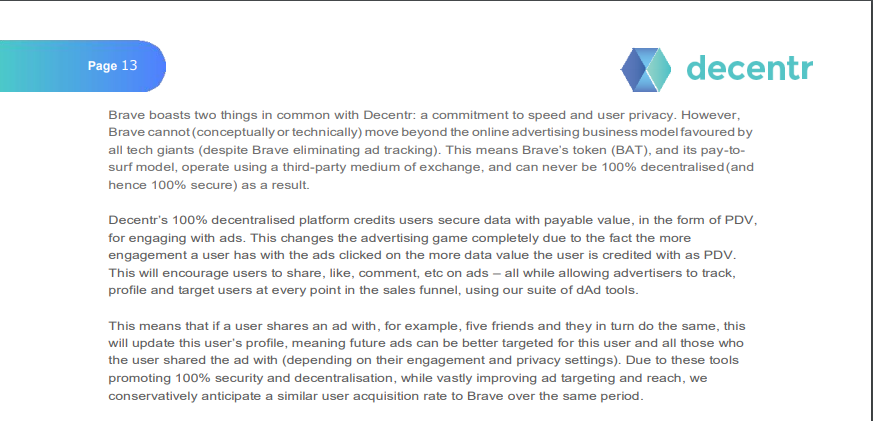 Page 13

decentr

Brave boasts two things in common with Decentr: a commitment to speed and user privacy. However, Brave cannot (conceptually or technically) move beyond the online advertising business model favoured by all tech giants (despite Brave eliminating ad tracking). This means Brave's token (BAT), and its pay-to-surf model, operate using a third-party medium of exchange, and can never be 100% decentralised (and hence 100% secure) as a result.

Decentr's 100% decentralised platform credits users secure data with payable value, in the form of PDV, for engaging with ads. This changes the advertising game completely due to the fact the more engagement a user has with the ads clicked on the more data value the user is credited with as PDV. This will encourage users to share, like, comment, etc on ads – all while allowing advertisers to track, profile and target users at every point in the sales funnel, using our suite of dAd tools.

This means that if a user shares an ad with, for example, five friends and they in turn do the same, this will update this user's profile, meaning future ads can be better targeted for this user and all those who the user shared the ad with (depending on their engagement and privacy settings). Due to these tools promoting 100% security and decentralisation, while vastly improving ad targeting and reach, we conservatively anticipate a similar user acquisition rate to Brave over the same period.